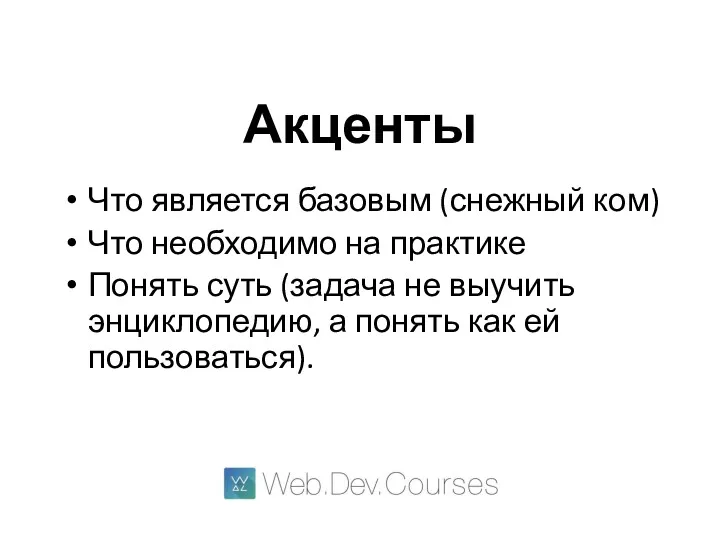 Акценты

• Что является базовым (снежный ком)
• Что необходимо на практике
• Понять суть (задача не выучить энциклопедию, а понять как ей пользоваться).

Web.Dev.Courses